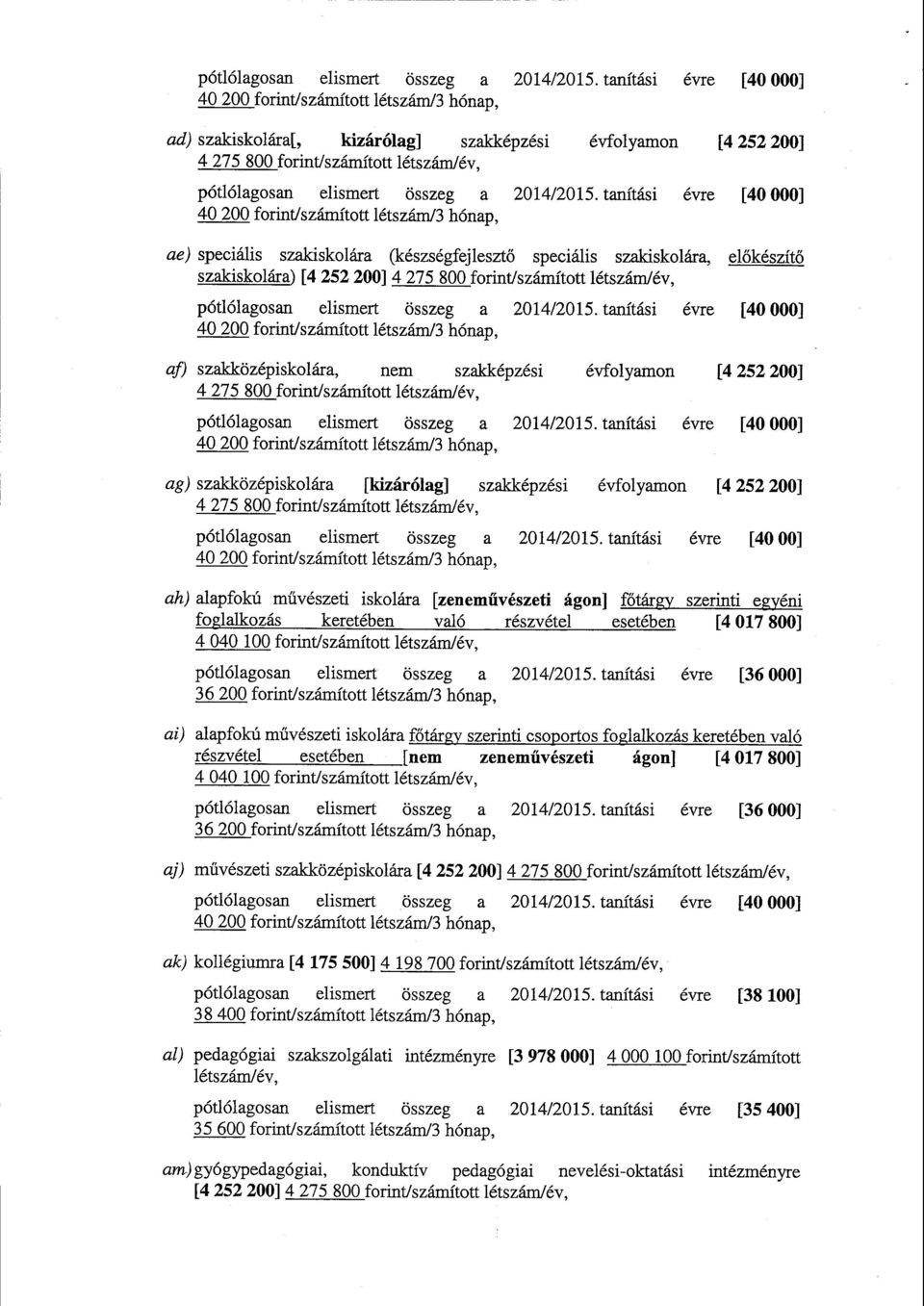 pótlólagosan elismert összeg a 2014/2015. tanítási évre [40 000] 40 200 forint/számított létszám/3 hónap,

ad) szakiskolára[, kizárólag] szakképzési évfolyamon [4 252 200] 4 275 800 forint/számított létszám/év,

pótlólagosan elismert összeg a 2014/2015. tanítási évre [40 000] 40 200 forint/számított létszám/3 hónap,

ae) speciális szakiskolára (készségfejlesztő speciális szakiskolára, előkészítő szakiskolára) [4 252 200] 4 275 800 forint/számított létszám/év,

pótlólagosan elismert összeg a 2014/2015. tanítási évre [40 000] 40 200 forint/számított létszám/3 hónap,

af) szakközépiskolára, nem szakképzési évfolyamon [4 252 200] 4 275 800 forint/számított létszám/év,

pótlólagosan elismert összeg a 2014/2015. tanítási évre [40 000] 40 200 forint/számított létszám/3 hónap,

ag) szakközépiskolára [kizárólag] szakképzési évfolyamon [4 252 200] 4 275 800 forint/számított létszám/év,

pótlólagosan elismert összeg a 2014/2015. tanítási évre [40 00] 40 200 forint/számított létszám/3 hónap,

ah) alapfokú művészeti iskolára [zeneművészeti ágon] főtárgy szerinti egyéni foglalkozás keretében való részvétel esetében [4 017 800] 4 040 100 forint/számított létszám/év,

pótlólagosan elismert összeg a 2014/2015. tanítási évre [36 000] 36 200 forint/számított létszám/3 hónap,

ai) alapfokú művészeti iskolára főtárgy szerinti csoportos foglalkozás keretében való részvétel esetében [nem zeneművészeti ágon] [4 017 800] 4 040 100 forint/számított létszám/év,

pótlólagosan elismert összeg a 2014/2015. tanítási évre [36 000] 36 200 forint/számított létszám/3 hónap,

aj) művészeti szakközépiskolára [4 252 200] 4 275 800 forint/számított létszám/év,

pótlólagosan elismert összeg a 2014/2015. tanítási évre [40 000] 40 200 forint/számított létszám/3 hónap,

ak) kollégiumra [4 175 500] 4 198 700 forint/számított létszám/év,

pótlólagosan elismert összeg a 2014/2015. tanítási évre [38 100] 38 400 forint/számított létszám/3 hónap,

al) pedagógiai szakszolgálati intézményre [3 978 000] 4 000 100 forint/számított létszám/év,

pótlólagosan elismert összeg a 2014/2015. tanítási évre [35 400] 35 600 forint/számított létszám/3 hónap,

am) gyógypedagógiai, konduktív pedagógiai nevelési-oktatási intézményre [4 252 200] 4 275 800 forint/számított létszám/év,